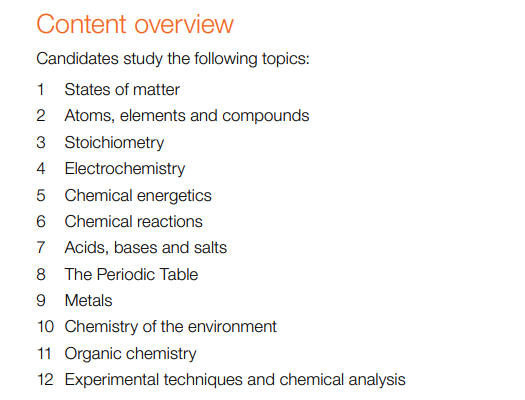 Content overview

Candidates study the following topics:

1 States of matter
2 Atoms, elements and compounds
3 Stoichiometry
4 Electrochemistry
5 Chemical energetics
6 Chemical reactions
7 Acids, bases and salts
8 The Periodic Table
9 Metals
10 Chemistry of the environment
11 Organic chemistry
12 Experimental techniques and chemical analysis